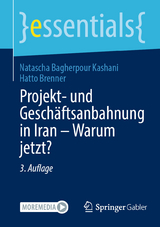 }essentials{

Natascha Bagherpour Kashani
Hatto Brenner

Projekt- und Geschäftsanbahnung in Iran – Warum jetzt?

3. Auflage

MOREMEDIA

Springer Gabler